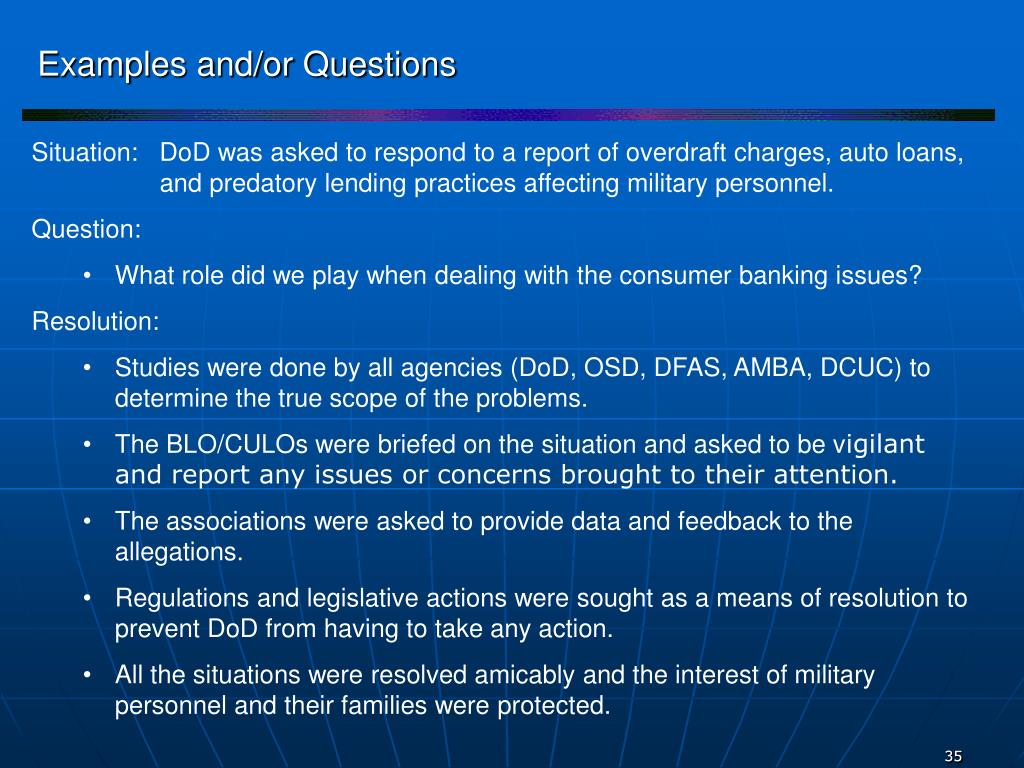 Examples and/or Questions

Situation: DoD was asked to respond to a report of overdraft charges, auto loans, and predatory lending practices affecting military personnel.

Question:

• What role did we play when dealing with the consumer banking issues?

Resolution:

• Studies were done by all agencies (DoD, OSD, DFAS, AMBA, DCUC) to determine the true scope of the problems.

• The BLO/CULOs were briefed on the situation and asked to be vigilant and report any issues or concerns brought to their attention.

• The associations were asked to provide data and feedback to the allegations.

• Regulations and legislative actions were sought as a means of resolution to prevent DoD from having to take any action.

• All the situations were resolved amicably and the interest of military personnel and their families were protected.

35